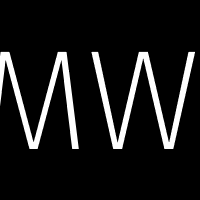 MW